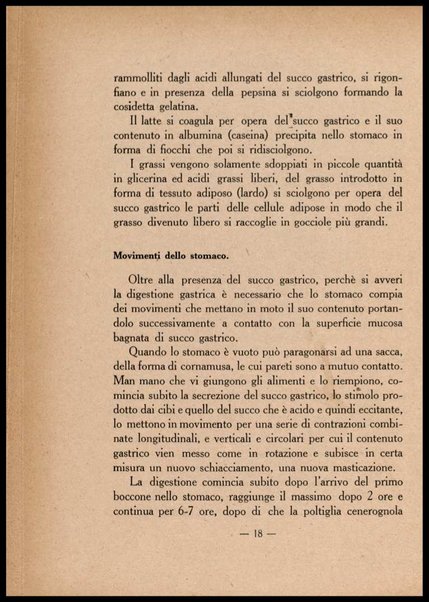 rammolliti dagli acidi allungati del succo gastrico, si rigonfiano e in presenza della pepsina si sciolgono formando la cosidetta gelatina.

Il latte si coagula per opera del succo gastrico e il suo contenuto in albumina (caseina) precipita nello stomaco in forma di fiocchi che poi si ridisciolgono.

I grassi vengono solamente sdoppiati in piccole quantità in glicerina ed acidi grassi liberi, del grasso introdotto in forma di tessuto adiposo (lardo) si sciolgono per opera del succo gastrico le parti delle cellule adipose in modo che il grasso divenuto libero si raccoglie in gocciole più grandi.

Movimenti dello stomaco.

Oltre alla presenza del succo gastrico, perchè si avveri la digestione gastrica è necessario che lo stomaco compia dei movimenti che mettano in moto il suo contenuto portandolo successivamente a contatto con la superficie mucosa bagnata di succo gastrico.

Quando lo stomaco è vuoto può paragonarsi ad una sacca, della forma di cornamusa, le cui pareti sono a mutuo contatto. Man mano che vi giungono gli alimenti e lo riempiono, comincia subito la secrezione del succo gastrico, lo stimolo prodotto dai cibi e quello del succo che è acido e quindi eccitante, lo mettono in movimento per una serie di contrazioni combinate longitudinali, e verticali e circolari per cui il contenuto gastrico vien messo come in rotazione e subisce in certa misura un nuovo schiacciamento, una nuova masticazione.

La digestione comincia subito dopo l'arrivo del primo boccone nello stomaco, raggiunge il massimo dopo 2 ore e continua per 6-7 ore, dopo di che la poltiglia cenerognola

— 18 —